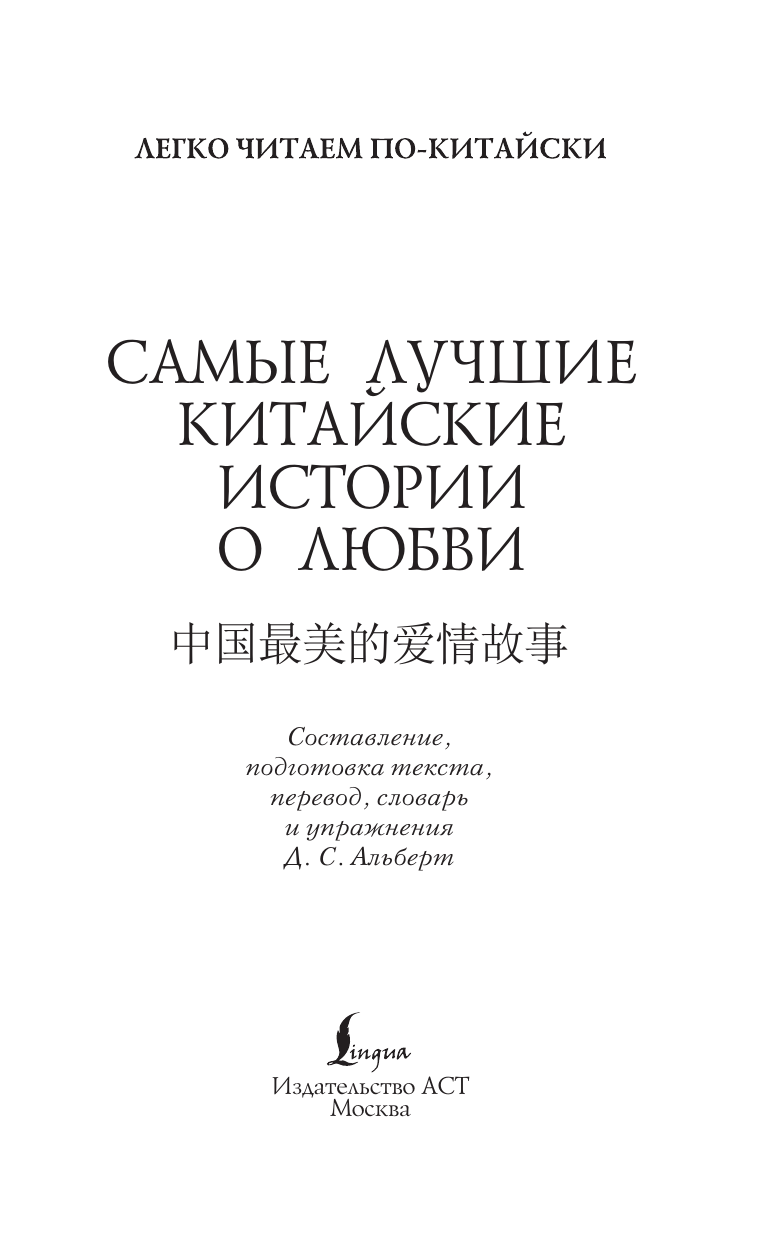 ЛЕГКО ЧИТАЕМ ПО-КИТАЙСКИ

САМЫЕ ЛУЧШИЕ КИТАЙСКИЕ ИСТОРИИ О ЛЮБВИ

中国最美的爱情故事

Составление, подготовка текста, перевод, словарь и упражнения Д. С. Альберт

Lingua

Издательство АСТ
Москва